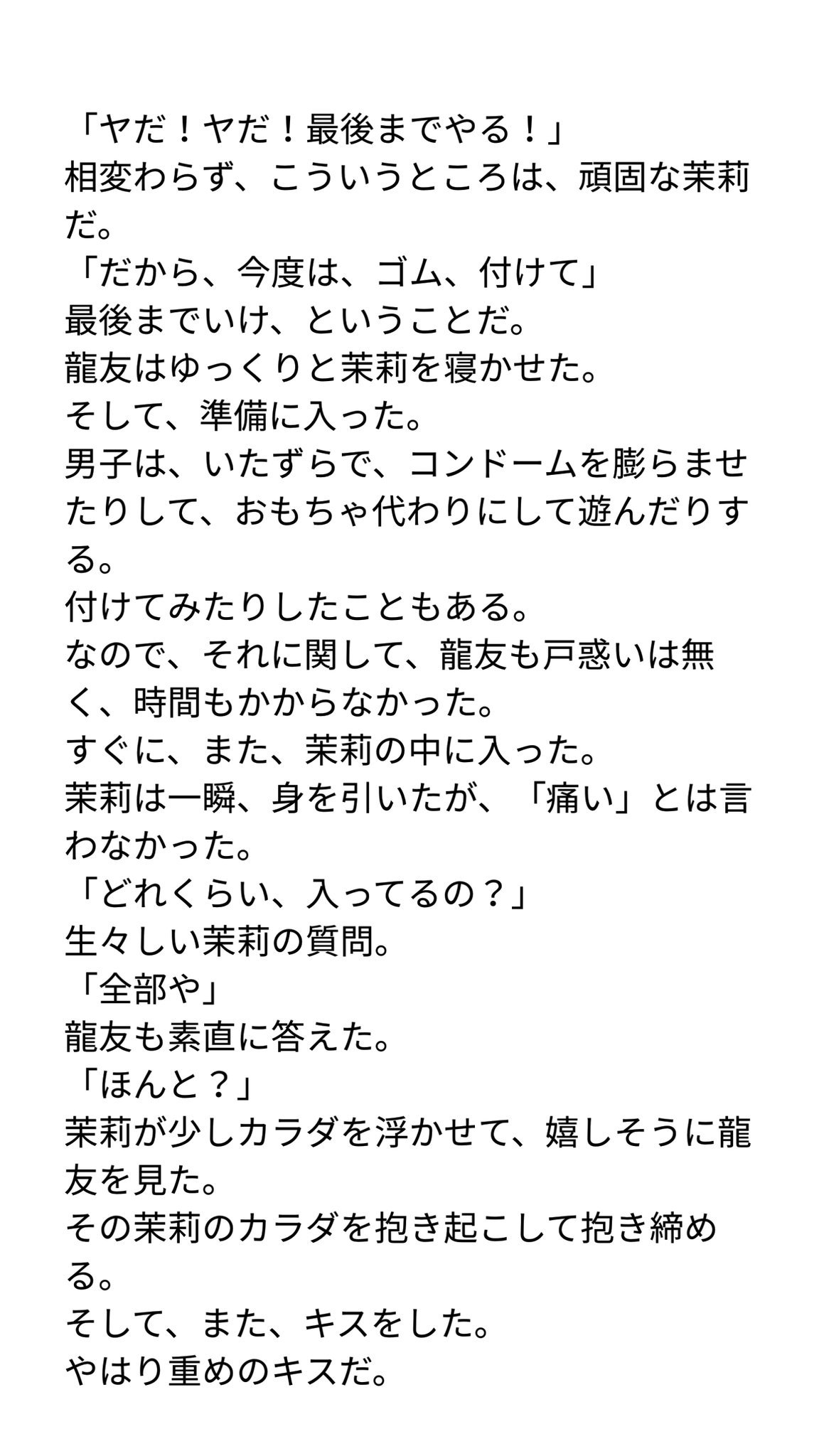 「ヤだ！ヤだ！最後までやる！」
相変わらず、こういうところは、頑固な茉莉だ。
「だから、今度は、ゴム、付けて」
最後までいけ、ということだ。
龍友はゆっくりと茉莉を寝かせた。
そして、準備に入った。
男子は、いたずらで、コンドームを膨らませたりして、おもちゃ代わりにして遊んだりする。
付けてみたりしたこともある。
なので、それに関して、龍友も戸惑いは無く、時間もかからなかった。
すぐに、また、茉莉の中に入った。
茉莉は一瞬、身を引いたが、「痛い」とは言わなかった。
「どれくらい、入ってるの？」
生々しい茉莉の質問。
「全部や」
龍友も素直に答えた。
「ほんと？」
茉莉が少しカラダを浮かせて、嬉しそうに龍友を見た。
その茉莉のカラダを抱き起こして抱き締める。
そして、また、キスをした。
やはり重めのキスだ。